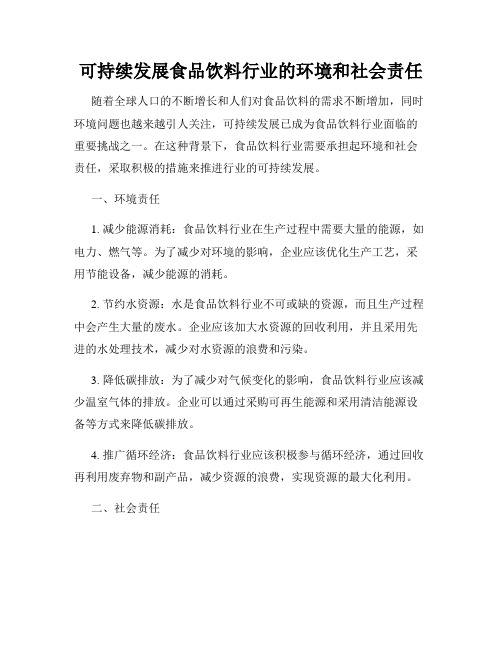 可持续发展食品饮料行业的环境和社会责任

随着全球人口的不断增长和人们对食品饮料的需求不断增加，同时环境问题也越来越引人关注，可持续发展已成为食品饮料行业面临的重要挑战之一。在这种背景下，食品饮料行业需要承担起环境和社会责任，采取积极的措施来推进行业的可持续发展。

一、环境责任

1. 减少能源消耗：食品饮料行业在生产过程中需要大量的能源，如电力、燃气等。为了减少对环境的影响，企业应该优化生产工艺，采用节能设备，减少能源的消耗。

2. 节约水资源：水是食品饮料行业不可或缺的资源，而且生产过程中会产生大量的废水。企业应该加大水资源的回收利用，并且采用先进的水处理技术，减少对水资源的浪费和污染。

3. 降低碳排放：为了减少对气候变化的影响，食品饮料行业应该减少温室气体的排放。企业可以通过采购可再生能源和采用清洁能源设备等方式来降低碳排放。

4. 推广循环经济：食品饮料行业应该积极参与循环经济，通过回收再利用废弃物和副产品，减少资源的浪费，实现资源的最大化利用。

二、社会责任